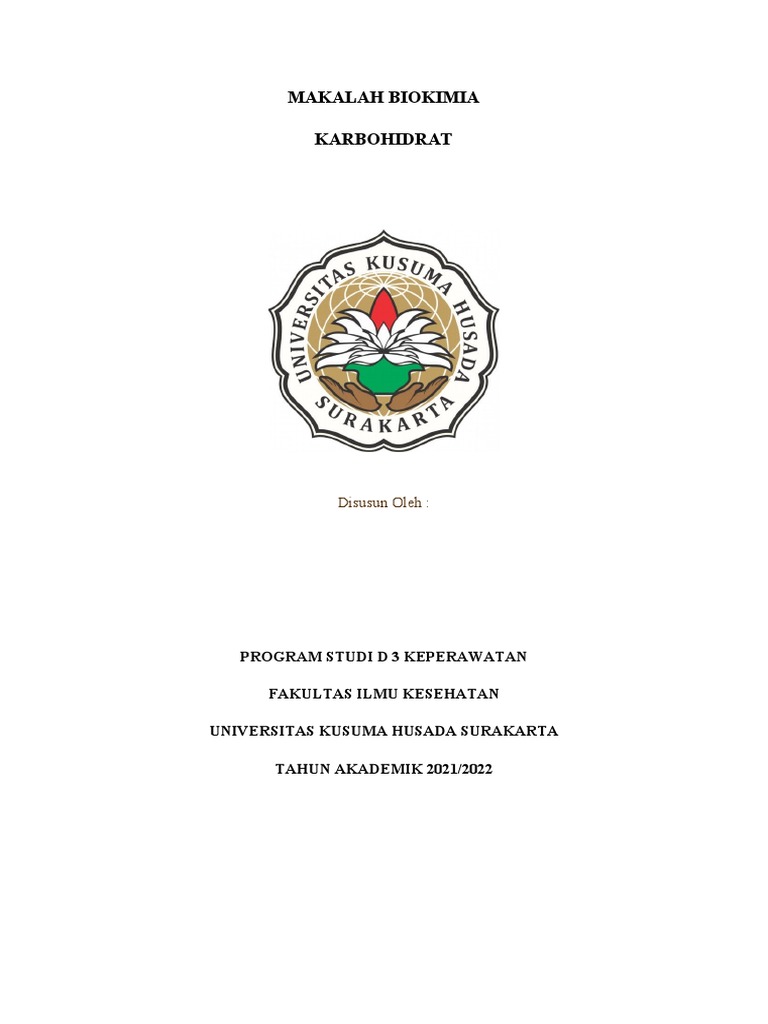 MAKALAH BIOKIMIA

KARBOHIDRAT

UNIVERSITAS KUSUMA HUSADA
SURAKARTA

Disusun Oleh :

PROGRAM STUDI D 3 KEPERAWATAN

FAKULTAS ILMU KESEHATAN

UNIVERSITAS KUSUMA HUSADA SURAKARTA

TAHUN AKADEMIK 2021/2022